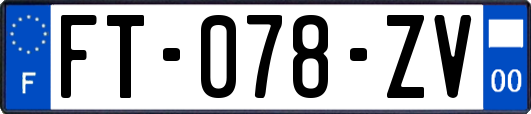 F

FT-078-ZV

00